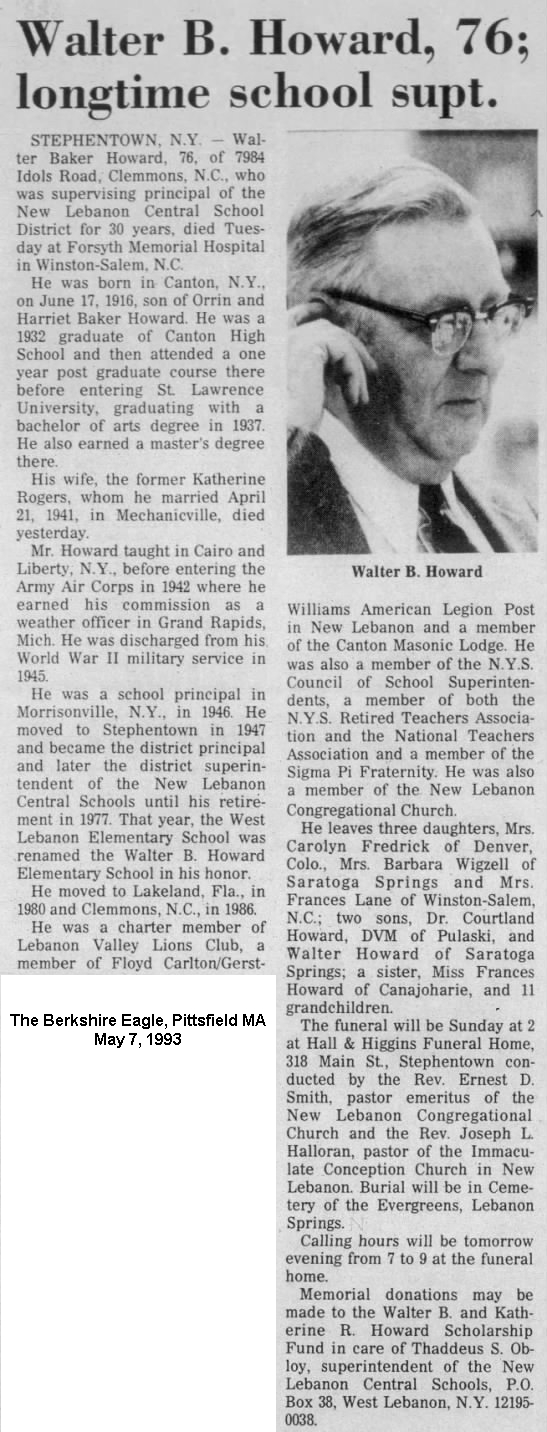 Walter B. Howard, 76; longtime school supt.

STEPHENTOWN, N.Y. — Walter Baker Howard, 76, of 7984 Idols Road, Clemmons, N.C., who was supervising principal of the New Lebanon Central School District for 30 years, died Tuesday at Forsyth Memorial Hospital in Winston-Salem, N.C.

He was born in Canton, N.Y., on June 17, 1916, son of Orrin and Harriet Baker Howard. He was a 1932 graduate of Canton High School and then attended a one year post graduate course there before entering St. Lawrence University, graduating with a bachelor of arts degree in 1937. He also earned a master's degree there.

His wife, the former Katherine Rogers, whom he married April 21, 1941, in Mechanicville, died yesterday.

Mr. Howard taught in Cairo and Liberty, N.Y., before entering the Army Air Corps in 1942 where he earned his commission as a weather officer in Grand Rapids, Mich. He was discharged from his World War II military service in 1945.

He was a school principal in Morrisonville, N.Y., in 1946. He moved to Stephentown in 1947 and became the district principal and later the district superintendent of the New Lebanon Central Schools until his retirement in 1977. That year, the West Lebanon Elementary School was renamed the Walter B. Howard Elementary School in his honor.

He moved to Lakeland, Fla., in 1980 and Clemmons, N.C., in 1986.

He was a charter member of Lebanon Valley Lions Club, a member of Floyd Carlton/Gerst-

The Berkshire Eagle, Pittsfield MA
May 7, 1993

Walter B. Howard

Williams American Legion Post in New Lebanon and a member of the Canton Masonic Lodge. He was also a member of the N.Y.S. Council of School Superintendents, a member of both the N.Y.S. Retired Teachers Association and the National Teachers Association and a member of the Sigma Pi Fraternity. He was also a member of the New Lebanon Congregational Church.

He leaves three daughters, Mrs. Carolyn Fredrick of Denver, Colo., Mrs. Barbara Wigzell of Saratoga Springs and Mrs. Frances Lane of Winston-Salem, N.C.; two sons, Dr. Courtland Howard, DVM of Pulaski, and Walter Howard of Saratoga Springs; a sister, Miss Frances Howard of Canajoharie, and 11 grandchildren.

The funeral will be Sunday at 2 at Hall & Higgins Funeral Home, 318 Main St., Stephentown conducted by the Rev. Ernest D. Smith, pastor emeritus of the New Lebanon Congregational Church and the Rev. Joseph L. Halloran, pastor of the Immaculate Conception Church in New Lebanon. Burial will be in Cemetery of the Evergreens, Lebanon Springs.

Calling hours will be tomorrow evening from 7 to 9 at the funeral home.

Memorial donations may be made to the Walter B. and Katherine R. Howard Scholarship Fund in care of Thaddeus S. Obloy, superintendent of the New Lebanon Central Schools, P.O. Box 38, West Lebanon, N.Y. 12195-0038.